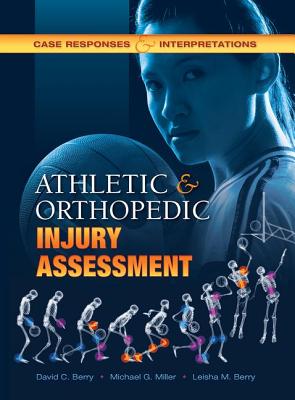 CASE RESPONSES & INTERPRETATIONS

ATHLETIC & ORTHOPEDIC INJURY ASSESSMENT

David C. Berry • Michael G. Miller • Leisha M. Berry